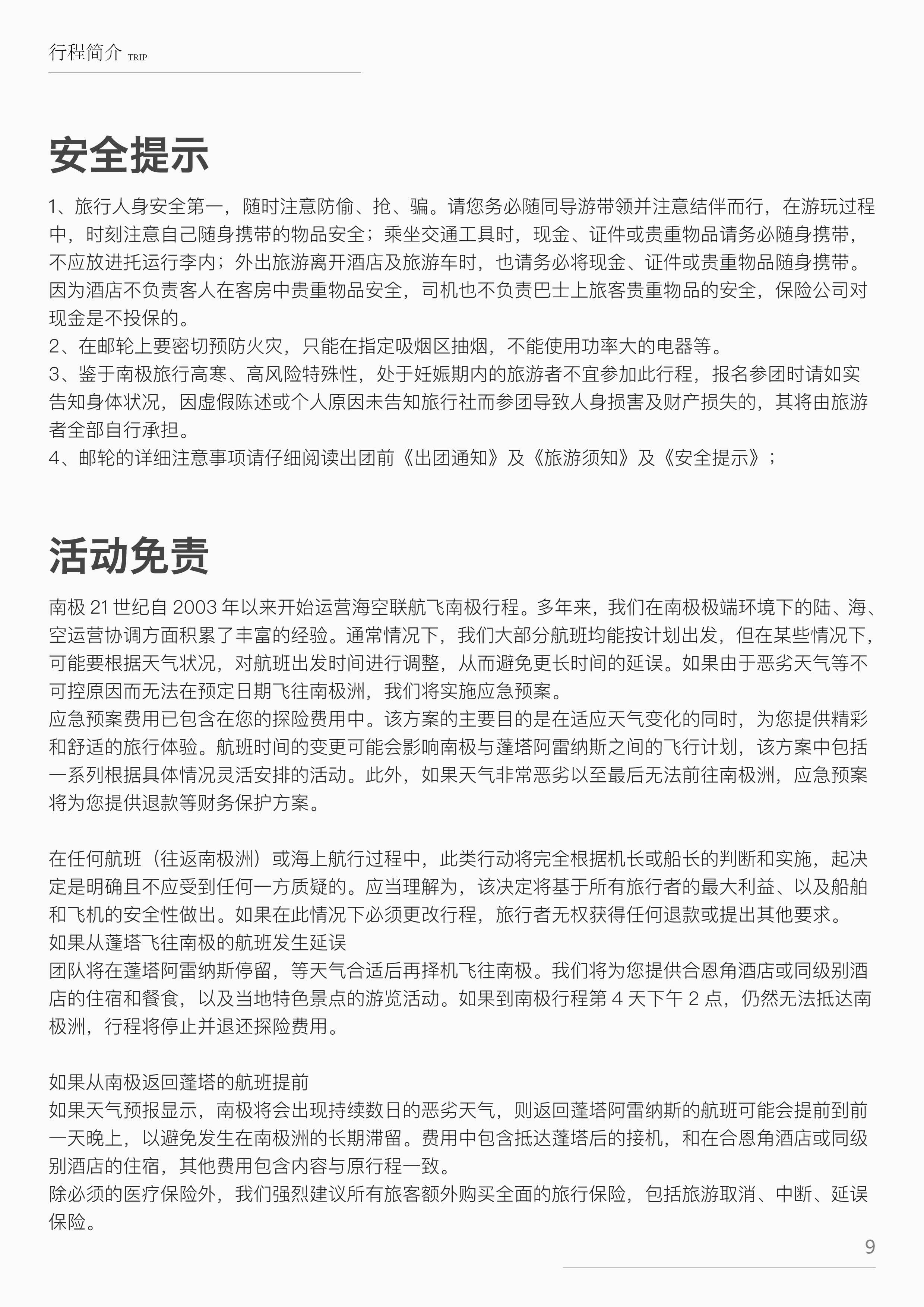 行程简介 TRIP

安全提示

1、旅行人身安全第一，随时注意防偷、抢、骗。请您务必随同导游带领并注意结伴而行，在游玩过程中，时刻注意自己随身携带的物品安全；乘坐交通工具时，现金、证件或贵重物品请务必随身携带，不应放进托运行李内；外出旅游离开酒店及旅游车时，也请务必将现金、证件或贵重物品随身携带。因为酒店不负责客人在客房中贵重物品安全，司机也不负责巴士上旅客贵重物品的安全，保险公司对现金是不投保的。
2、在邮轮上要密切预防火灾，只能在指定吸烟区抽烟，不能使用功率大的电器等。
3、鉴于南极旅行高寒、高风险特殊性，处于妊娠期内的旅游者不宜参加此行程，报名参团时请如实告知身体状况，因虚假陈述或个人原因未告知旅行社而参团导致人身损害及财产损失的，其将由旅游者全部自行承担。
4、邮轮的详细注意事项请仔细阅读出团前《出团通知》及《旅游须知》及《安全提示》；

活动免责

南极 21 世纪自 2003 年以来开始运营海空联航飞南极行程。多年来，我们在南极极端环境下的陆、海、空运营协调方面积累了丰富的经验。通常情况下，我们大部分航班均能按计划出发，但在某些情况下，可能要根据天气状况，对航班出发时间进行调整，从而避免更长时间的延误。如果由于恶劣天气等不可控原因而无法在预定日期飞往南极洲，我们将实施应急预案。
应急预案费用已包含在您的探险费用中。该方案的主要目的是在适应天气变化的同时，为您提供精彩和舒适的旅行体验。航班时间的变更可能会影响南极与蓬塔阿雷纳斯之间的飞行计划，该方案中包括一系列根据具体情况灵活安排的活动。此外，如果天气非常恶劣以至最后无法前往南极洲，应急预案将为您提供退款等财务保护方案。

在任何航班（往返南极洲）或海上航行过程中，此类行动将完全根据机长或船长的判断和实施，起决定是明确且不应受到任何一方质疑的。应当理解为，该决定将基于所有旅行者的最大利益、以及船舶和飞机的安全性做出。如果在此情况下必须更改行程，旅行者无权获得任何退款或提出其他要求。
如果从蓬塔飞往南极的航班发生延误
团队将在蓬塔阿雷纳斯停留，等天气合适后再择机飞往南极。我们将为您提供合恩角酒店或同级别酒店的住宿和餐食，以及当地特色景点的游览活动。如果到南极行程第 4 天下午 2 点，仍然无法抵达南极洲，行程将停止并退还探险费用。

如果从南极返回蓬塔的航班提前
如果天气预报显示，南极将会出现持续数日的恶劣天气，则返回蓬塔阿雷纳斯的航班可能会提前到前一天晚上，以避免发生在南极洲的长期滞留。费用中包含抵达蓬塔后的接机，和在合恩角酒店或同级别酒店的住宿，其他费用包含内容与原行程一致。
除必须的医疗保险外，我们强烈建议所有旅客额外购买全面的旅行保险，包括旅游取消、中断、延误保险。

9